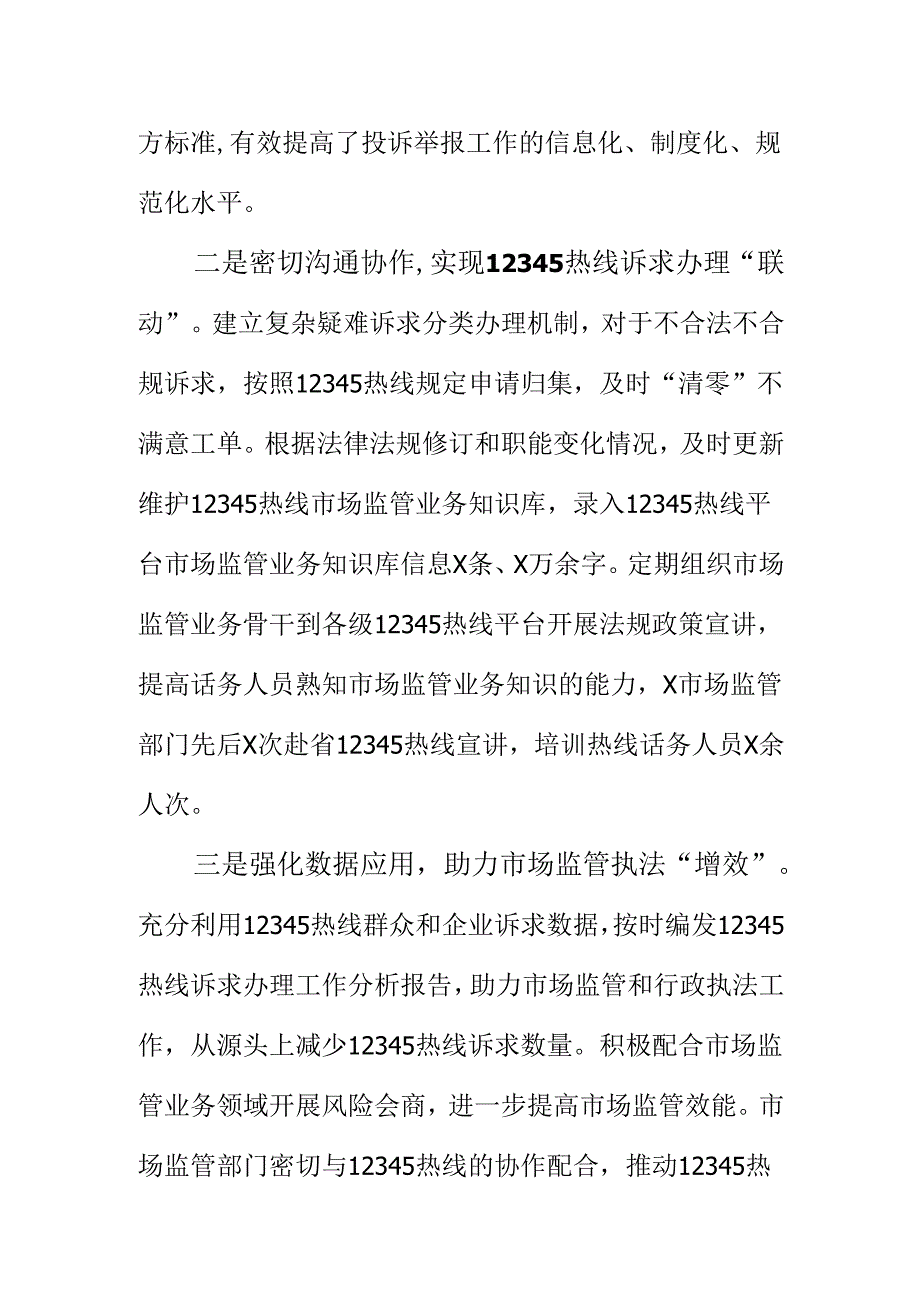 方标准,有效提高了投诉举报工作的信息化、制度化、规范化水平。

二是密切沟通协作,实现12345热线诉求办理“联动”。建立复杂疑难诉求分类办理机制，对于不合法不合规诉求，按照12345热线规定申请归集，及时“清零”不满意工单。根据法律法规修订和职能变化情况，及时更新维护12345热线市场监管业务知识库，录入12345热线平台市场监管业务知识库信息X条、X万余字。定期组织市场监管业务骨干到各级12345热线平台开展法规政策宣讲，提高话务人员熟知市场监管业务知识的能力，X市场监管部门先后X次赴省12345热线宣讲，培训热线话务人员X余人次。

三是强化数据应用，助力市场监管执法“增效”。充分利用12345热线群众和企业诉求数据,按时编发12345热线诉求办理工作分析报告,助力市场监管和行政执法工作，从源头上减少12345热线诉求数量。积极配合市场监管业务领域开展风险会商，进一步提高市场监管效能。市场监管部门密切与12345热线的协作配合，推动12345热